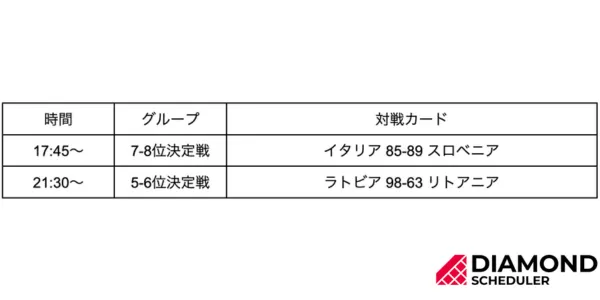 | 時間 | グループ | 対戦カード |
|---|---|---|
| 17:45〜 | 7-8位決定戦 | イタリア 85-89 スロベニア |
| 21:30〜 | 5-6位決定戦 | ラトビア 98-63 リトアニア |

DIAMOND
SCHEDULER